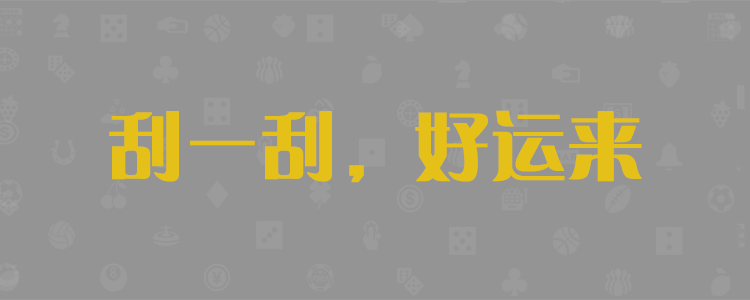 刮一刮，好运来